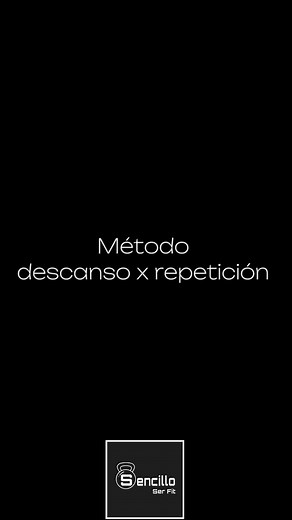 Método
descanso x repetición

Sencillo
Ser Fit